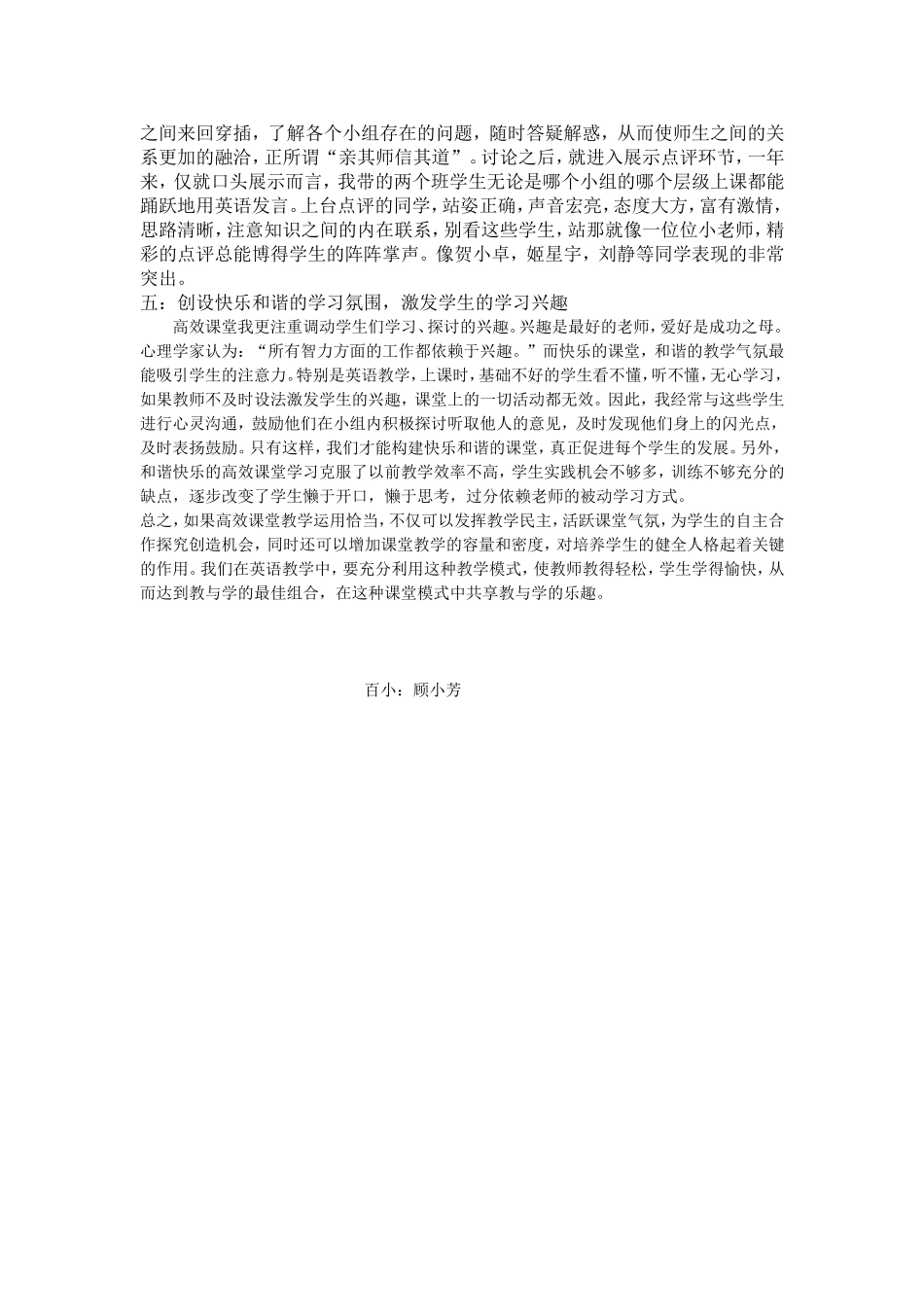 之间来回穿插，了解各个小组存在的问题，随时答疑解惑，从而使师生之间的关系更加的融洽，正所谓“亲其师信其道”。讨论之后，就进入展示点评环节，一年来，仅就口头展示而言，我带的两个班学生无论是哪个小组的哪个层级上课都能踊跃地用英语发言。上台点评的同学，站姿正确，声音宏亮，态度大方，富有激情，思路清晰，注意知识之间的内在联系，别看这些学生，站那就像一位位小老师，精彩的点评总能博得学生的阵阵掌声。像贺小卓，姬星宇，刘静等同学表现的非常突出。
五：创设快乐和谐的学习氛围，激发学生的学习兴趣
高效课堂我更注重调动学生们学习、探讨的兴趣。兴趣是最好的老师，爱好是成功之母。心理学家认为：“所有智力方面的工作都依赖于兴趣。”而快乐的课堂，和谐的教学气氛最能吸引学生的注意力。特别是英语教学，上课时，基础不好的学生看不懂，听不懂，无心学习，如果教师不及时设法激发学生的兴趣，课堂上的一切活动都无效。因此，我经常与这些学生进行心灵沟通，鼓励他们在小组内积极探讨听取他人的意见，及时发现他们身上的闪光点，及时表扬鼓励。只有这样，我们才能构建快乐和谐的课堂，真正促进每个学生的发展。另外，和谐快乐的高效课堂学习克服了以前教学效率不高，学生实践机会不够多，训练不够充分的缺点，逐步改变了学生懒于开口，懒于思考，过分依赖老师的被动学习方式。
总之，如果高效课堂教学运用恰当，不仅可以发挥教学民主，活跃课堂气氛，为学生的自主合作探究创造机会，同时还可以增加课堂教学的容量和密度，对培养学生的健全人格起着关键的作用。我们在英语教学中，要充分利用这种教学模式，使教师教得轻松，学生学得愉快，从而达到教与学的最佳组合，在这种课堂模式中共享教与学的乐趣。

百小：顾小芳